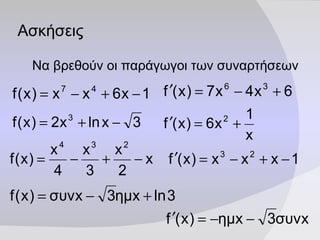 Ασκήσεις

Να βρεθούν οι παράγωγοι των συναρτήσεων

$f(x) = x^7 - x^4 + 6x - 1$ $f'(x) = 7x^6 - 4x^3 + 6$

$f(x) = 2x^3 + \ln x - \sqrt{3}$ $f'(x) = 6x^2 + \frac{1}{x}$

$f(x) = \frac{x^4}{4} - \frac{x^3}{3} + \frac{x^2}{2} - x$ $f'(x) = x^3 - x^2 + x - 1$

$f(x) = συνx - \sqrt{3}ημx + \ln 3$

$f'(x) = -ημx - \sqrt{3}συνx$